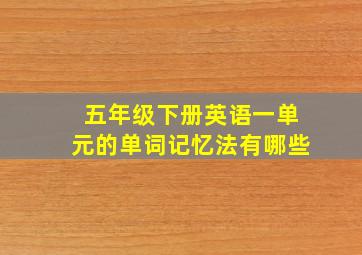 五年级下册英语一单元的单词记忆法有哪些